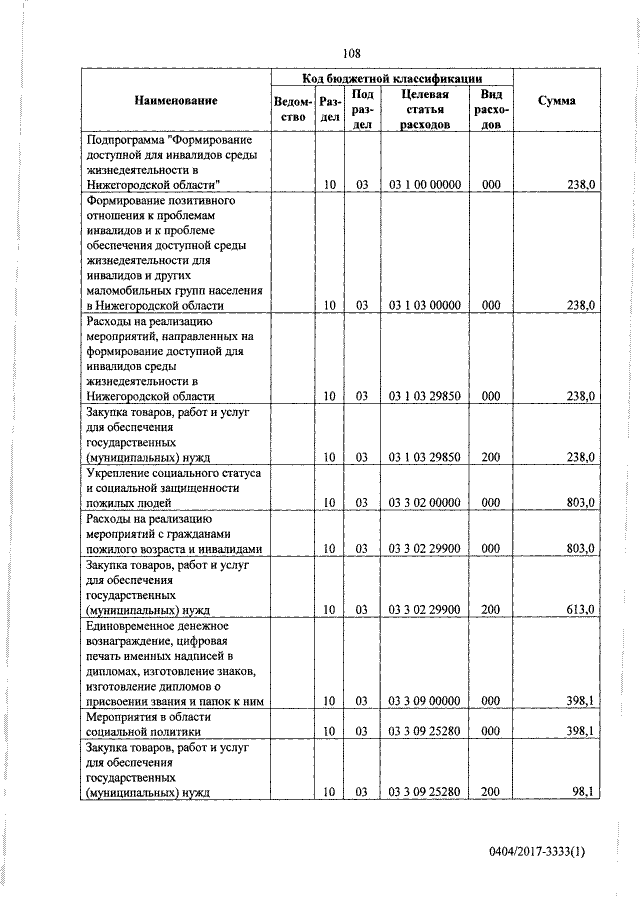 108

| Наименование | Код бюджетной классификации |  |  |  |  | Сумма |
|---|---|---|---|---|---|---|
|  | Ведомство | Раздел | Подраздел | Целевая статья расходов | Вид расходов |  |
| Подпрограмма "Формирование доступной для инвалидов среды жизнедеятельности в Нижегородской области" |  | 10 | 03 | 03 1 00 00000 | 000 | 238,0 |
| Формирование позитивного отношения к проблемам инвалидов и к проблеме обеспечения доступной среды жизнедеятельности для инвалидов и других маломобильных групп населения в Нижегородской области |  | 10 | 03 | 03 1 03 00000 | 000 | 238,0 |
| Расходы на реализацию мероприятий, направленных на формирование доступной для инвалидов среды жизнедеятельности в Нижегородской области |  | 10 | 03 | 03 1 03 29850 | 000 | 238,0 |
| Закупка товаров, работ и услуг для обеспечения государственных (муниципальных) нужд |  | 10 | 03 | 03 1 03 29850 | 200 | 238,0 |
| Укрепление социального статуса и социальной защищенности пожилых людей |  | 10 | 03 | 03 3 02 00000 | 000 | 803,0 |
| Расходы на реализацию мероприятий с гражданами пожилого возраста и инвалидами |  | 10 | 03 | 03 3 02 29900 | 000 | 803,0 |
| Закупка товаров, работ и услуг для обеспечения государственных (муниципальных) нужд |  | 10 | 03 | 03 3 02 29900 | 200 | 613,0 |
| Единовременное денежное вознаграждение, цифровая печать именных надписей в дипломах, изготовление знаков, изготовление дипломов о присвоении звания и папок к ним |  | 10 | 03 | 03 3 09 00000 | 000 | 398,1 |
| Мероприятия в области социальной политики |  | 10 | 03 | 03 3 09 25280 | 000 | 398,1 |
| Закупка товаров, работ и услуг для обеспечения государственных (муниципальных) нужд |  | 10 | 03 | 03 3 09 25280 | 200 | 98,1 |

0404/2017-3333(1)